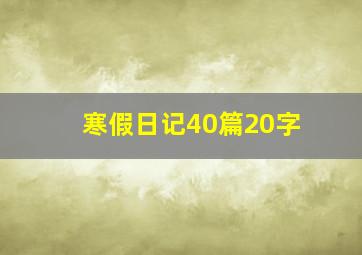 寒假日记40篇20字